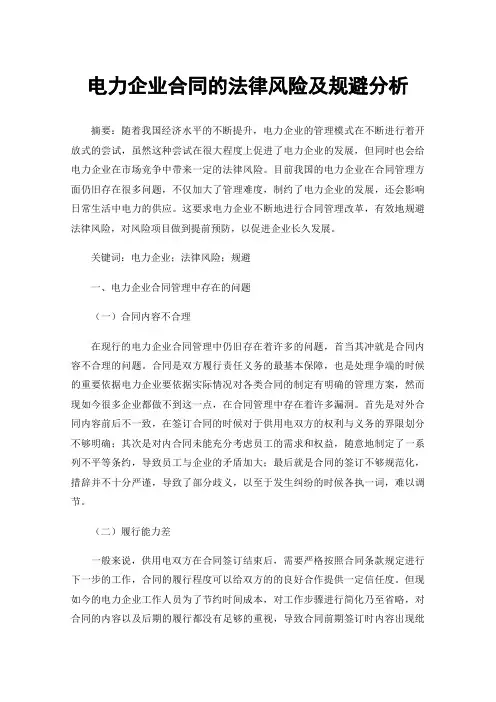 电力企业合同的法律风险及规避分析

摘要：随着我国经济水平的不断提升，电力企业的管理模式在不断进行着开放式的尝试，虽然这种尝试在很大程度上促进了电力企业的发展，但同时也会给电力企业在市场竞争中带来一定的法律风险。目前我国的电力企业在合同管理方面仍旧存在很多问题，不仅加大了管理难度，制约了电力企业的发展，还会影响日常生活中电力的供应。这要求电力企业不断地进行合同管理改革，有效地规避法律风险，对风险项目做到提前预防，以促进企业长久发展。

关键词：电力企业；法律风险；规避

一、电力企业合同管理中存在的问题

（一）合同内容不合理

在现行的电力企业合同管理中仍旧存在着许多的问题，首当其冲就是合同内容不合理的问题。合同是双方履行责任义务的最基本保障，也是处理争端的时候的重要依据电力企业要依据实际情况对各类合同的制定有明确的管理方案，然而现如今很多企业都做不到这一点，在合同管理中存在着许多漏洞。首先是对外合同内容前后不一致，在签订合同的时候对于供用电双方的权利与义务的界限划分不够明确；其次是对内合同未能充分考虑员工的需求和权益，随意地制定了一系列不平等条约，导致员工与企业的矛盾加大；最后就是合同的签订不够规范化，措辞并不十分严谨，导致了部分歧义，以至于发生纠纷的时候各执一词，难以调节。

（二）履行能力差

一般来说，供用电双方在合同签订结束后，需要严格按照合同条款规定进行下一步的工作，合同的履行程度可以给双方的的良好合作提供一定信任度。但现如今的电力企业工作人员为了节约时间成本，对工作步骤进行简化乃至省略，对合同的内容以及后期的履行都没有足够的重视，导致合同前期签订时内容出现纰